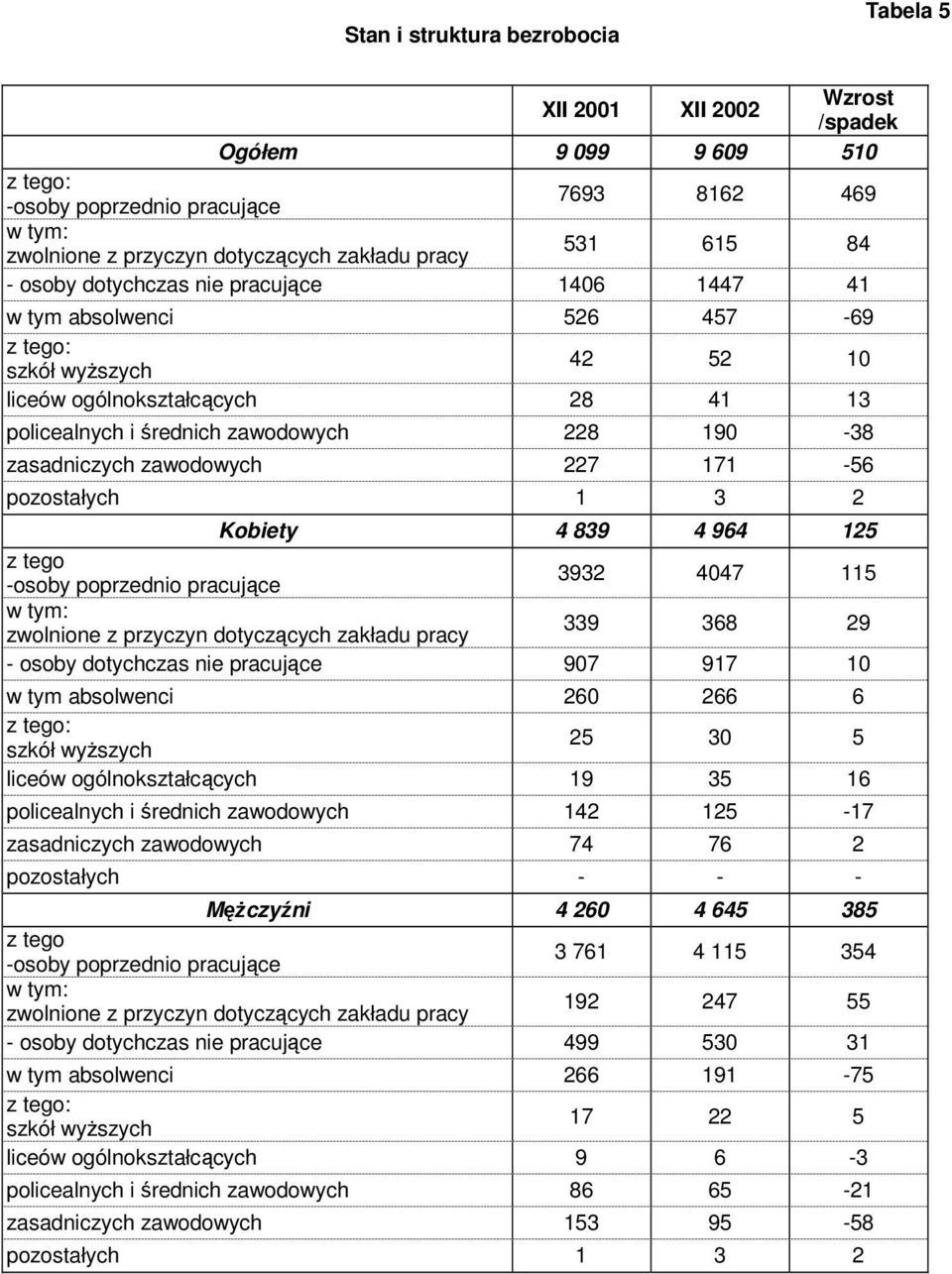 Tabela 5

Stan i struktura bezrobocia

| | XII 2001 | XII 2002 | Wzrost /spadek |
|---|---|---|---|
| Ogółem | 9 099 | 9 609 | 510 |
| z tego: -osoby poprzednio pracujące | 7693 | 8162 | 469 |
| w tym: zwolnione z przyczyn dotyczących zakładu pracy | 531 | 615 | 84 |
| - osoby dotychczas nie pracujące | 1406 | 1447 | 41 |
| w tym absolwenci | 526 | 457 | -69 |
| z tego: szkół wyższych | 42 | 52 | 10 |
| liceów ogólnokształcących | 28 | 41 | 13 |
| policealnych i średnich zawodowych | 228 | 190 | -38 |
| zasadniczych zawodowych | 227 | 171 | -56 |
| pozostałych | 1 | 3 | 2 |
| Kobiety | 4 839 | 4 964 | 125 |
| z tego -osoby poprzednio pracujące | 3932 | 4047 | 115 |
| w tym: zwolnione z przyczyn dotyczących zakładu pracy | 339 | 368 | 29 |
| - osoby dotychczas nie pracujące | 907 | 917 | 10 |
| w tym absolwenci | 260 | 266 | 6 |
| z tego: szkół wyższych | 25 | 30 | 5 |
| liceów ogólnokształcących | 19 | 35 | 16 |
| policealnych i średnich zawodowych | 142 | 125 | -17 |
| zasadniczych zawodowych | 74 | 76 | 2 |
| pozostałych | - | - | - |
| Mężczyźni | 4 260 | 4 645 | 385 |
| z tego -osoby poprzednio pracujące | 3 761 | 4 115 | 354 |
| w tym: zwolnione z przyczyn dotyczących zakładu pracy | 192 | 247 | 55 |
| - osoby dotychczas nie pracujące | 499 | 530 | 31 |
| w tym absolwenci | 266 | 191 | -75 |
| z tego: szkół wyższych | 17 | 22 | 5 |
| liceów ogólnokształcących | 9 | 6 | -3 |
| policealnych i średnich zawodowych | 86 | 65 | -21 |
| zasadniczych zawodowych | 153 | 95 | -58 |
| pozostałych | 1 | 3 | 2 |